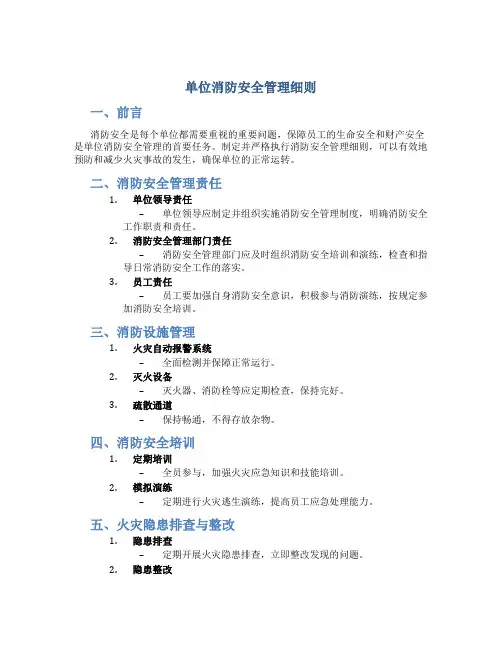 单位消防安全管理细则

一、前言

消防安全是每个单位都需要重视的重要问题，保障员工的生命安全和财产安全是单位消防安全管理的首要任务。制定并严格执行消防安全管理细则，可以有效地预防和减少火灾事故的发生，确保单位的正常运转。

二、消防安全管理责任

1. 单位领导责任
– 单位领导应制定并组织实施消防安全管理制度，明确消防安全工作职责和责任。

2. 消防安全管理部门责任
– 消防安全管理部门应及时组织消防安全培训和演练，检查和指导日常消防安全工作的落实。

3. 员工责任
– 员工要加强自身消防安全意识，积极参与消防演练，按规定参加消防安全培训。

三、消防设施管理

1. 火灾自动报警系统
– 全面检测并保障正常运行。

2. 灭火设备
– 灭火器、消防栓等应定期检查，保持完好。

3. 疏散通道
– 保持畅通，不得存放杂物。

四、消防安全培训

1. 定期培训
– 全员参与，加强火灾应急知识和技能培训。

2. 模拟演练
– 定期进行火灾逃生演练，提高员工应急处理能力。

五、火灾隐患排查与整改

1. 隐患排查
– 定期开展火灾隐患排查，立即整改发现的问题。

2. 隐患整改